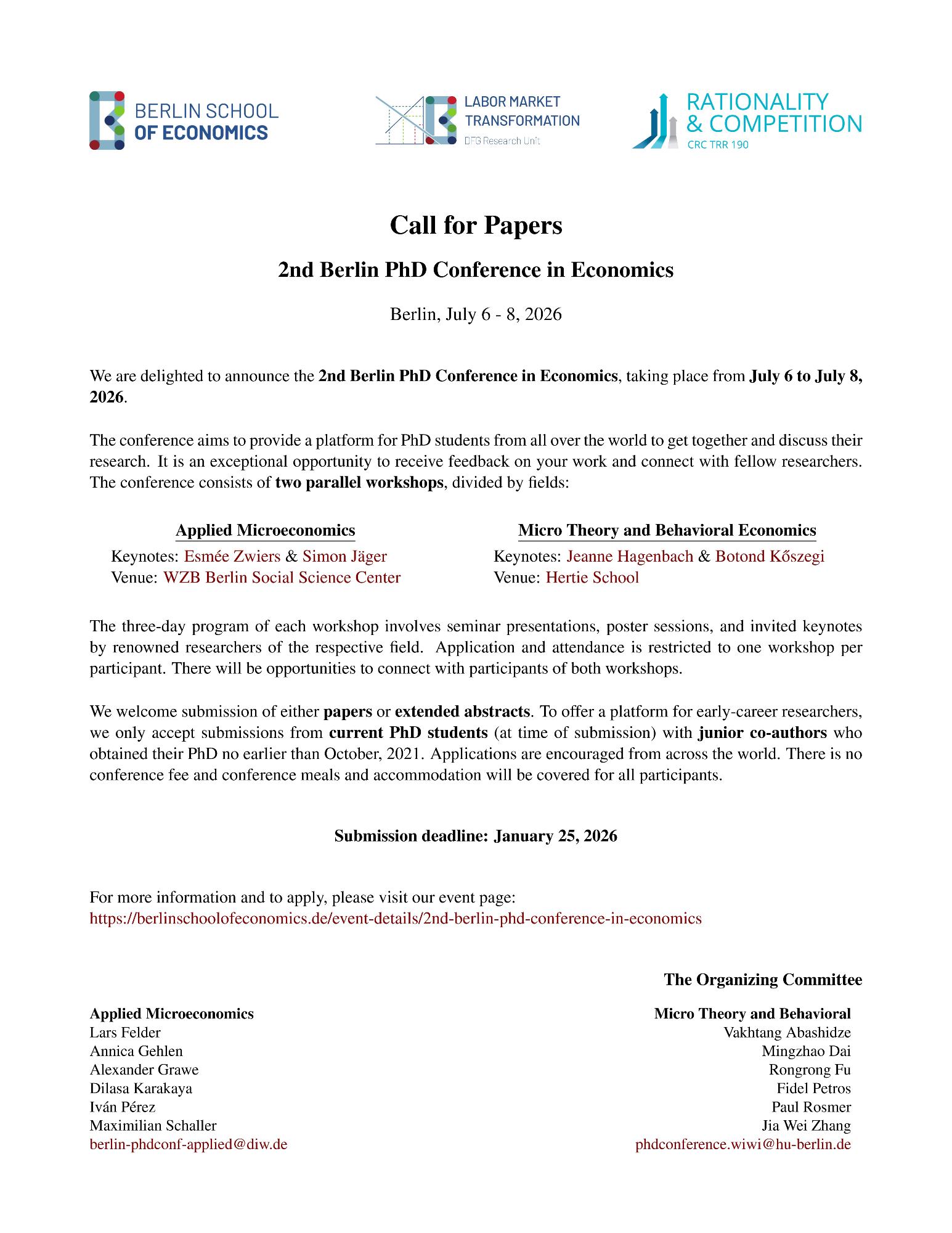 BERLIN SCHOOL OF ECONOMICS

LABOR MARKET TRANSFORMATION
DFG Research Unit

RATIONALITY & COMPETITION
CRC TRR 190

Call for Papers

2nd Berlin PhD Conference in Economics

Berlin, July 6 - 8, 2026

We are delighted to announce the 2nd Berlin PhD Conference in Economics, taking place from July 6 to July 8, 2026.

The conference aims to provide a platform for PhD students from all over the world to get together and discuss their research. It is an exceptional opportunity to receive feedback on your work and connect with fellow researchers. The conference consists of two parallel workshops, divided by fields:

Applied Microeconomics
Keynotes: Esmée Zwiers & Simon Jäger
Venue: WZB Berlin Social Science Center

Micro Theory and Behavioral Economics
Keynotes: Jeanne Hagenbach & Botond Kőszegi
Venue: Hertie School

The three-day program of each workshop involves seminar presentations, poster sessions, and invited keynotes by renowned researchers of the respective field. Application and attendance is restricted to one workshop per participant. There will be opportunities to connect with participants of both workshops.

We welcome submission of either papers or extended abstracts. To offer a platform for early-career researchers, we only accept submissions from current PhD students (at time of submission) with junior co-authors who obtained their PhD no earlier than October, 2021. Applications are encouraged from across the world. There is no conference fee and conference meals and accommodation will be covered for all participants.

Submission deadline: January 25, 2026

For more information and to apply, please visit our event page:
https://berlinschoolofeconomics.de/event-details/2nd-berlin-phd-conference-in-economics

The Organizing Committee

Applied Microeconomics
Lars Felder
Annica Gehlen
Alexander Grawe
Dilasa Karakaya
Iván Pérez
Maximilian Schaller
berlin-phdconf-applied@diw.de

Micro Theory and Behavioral
Vakhtang Abashidze
Mingzhao Dai
Rongrong Fu
Fidel Petros
Paul Rosmer
Jia Wei Zhang
phdconference.wiwi@hu-berlin.de